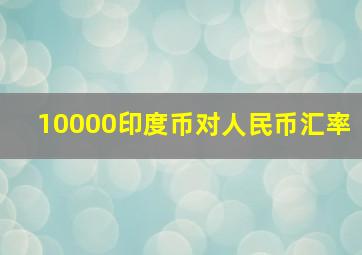 10000印度币对人民币汇率